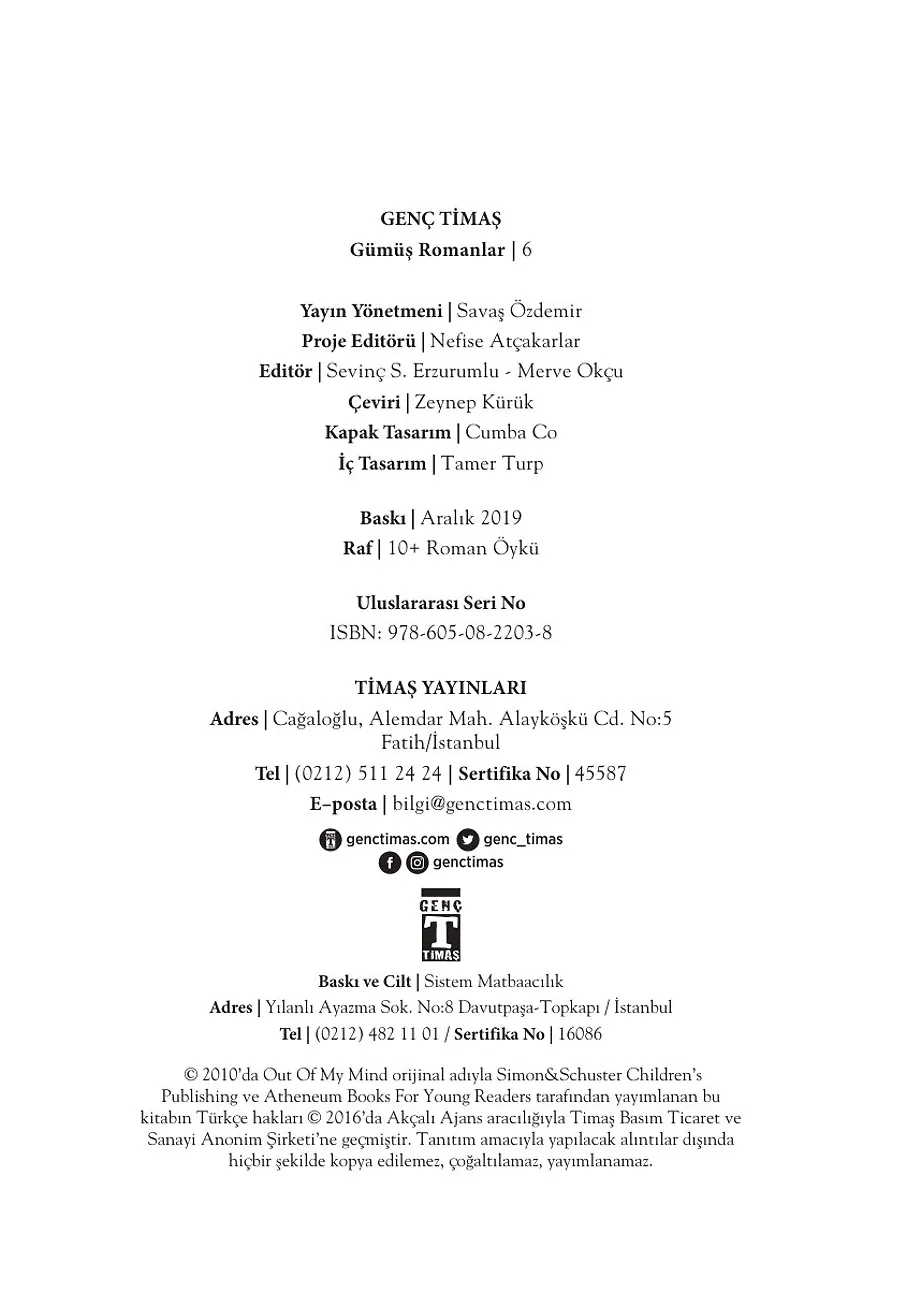 GENÇ TİMAŞ
Gümüş Romanlar | 6

Yayın Yönetmeni | Savaş Özdemir
Proje Editörü | Nefise Atçakarlar
Editör | Sevinç S. Erzurumlu - Merve Okçu
Çeviri | Zeynep Kürük
Kapak Tasarım | Cumba Co
İç Tasarım | Tamer Turp

Baskı | Aralık 2019
Raf | 10+ Roman Öykü

Uluslararası Seri No
ISBN: 978-605-08-2203-8

TİMAŞ YAYINLARI
Adres | Cağaloğlu, Alemdar Mah. Alayköşkü Cd. No:5 Fatih/İstanbul
Tel | (0212) 511 24 24 | Sertifika No | 45587
E–posta | bilgi@genctimas.com

genctimas.com genc_timas
genctimas

GENÇ
T
TİMAŞ

Baskı ve Cilt | Sistem Matbaacılık
Adres | Yılanlı Ayazma Sok. No:8 Davutpaşa-Topkapı / İstanbul
Tel | (0212) 482 11 01 / Sertifika No | 16086

© 2010'da Out Of My Mind orijinal adıyla Simon&Schuster Children's Publishing ve Atheneum Books For Young Readers tarafından yayımlanan bu kitabın Türkçe hakları © 2016'da Akçalı Ajans aracılığıyla Timaş Basım Ticaret ve Sanayi Anonim Şirketi'ne geçmiştir. Tanıtım amacıyla yapılacak alıntılar dışında hiçbir şekilde kopya edilemez, çoğaltılamaz, yayımlanamaz.